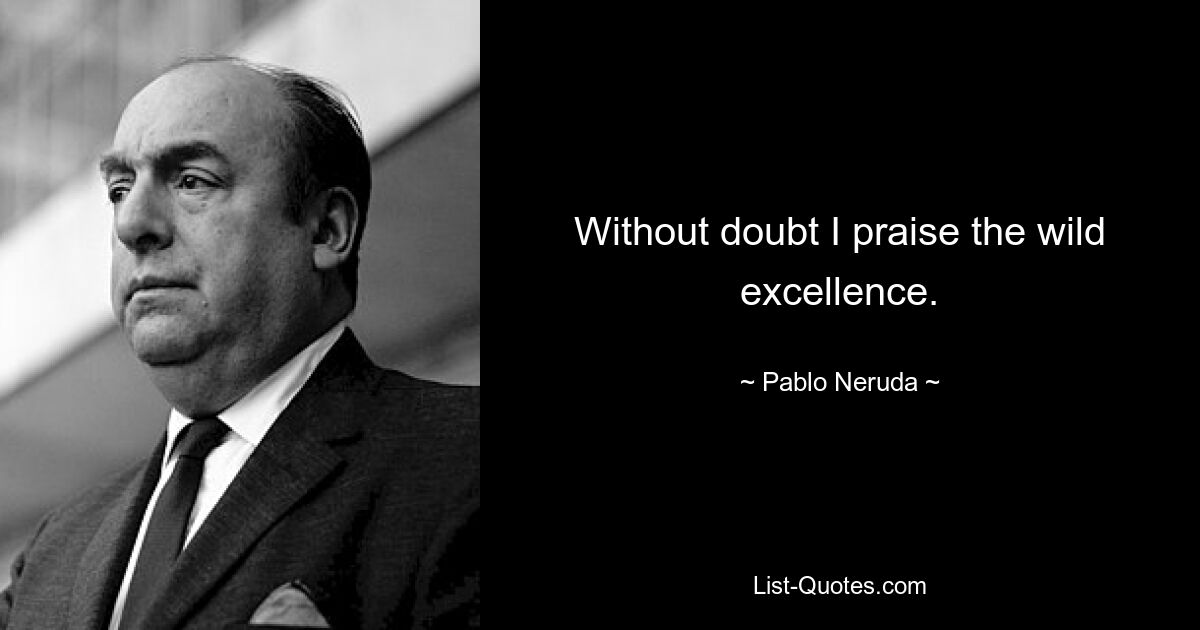 Without doubt I praise the wild excellence.

~ Pablo Neruda ~

List-Quotes.com